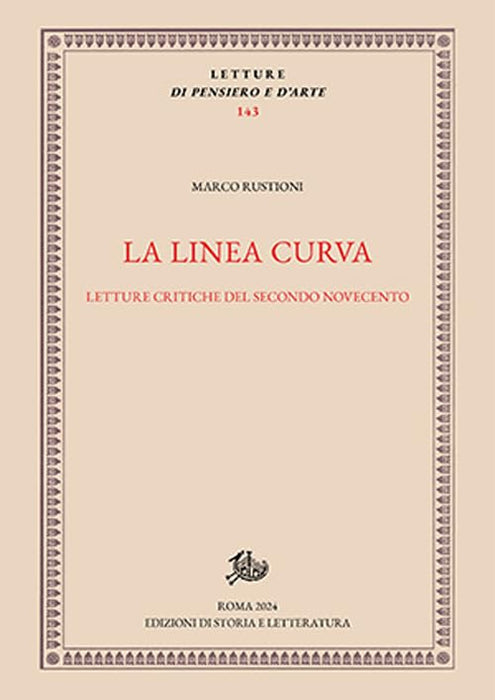 LETTURE
DI PENSIERO E D'ARTE
143

MARCO RUSTIONI

LA LINEA CURVA

LETTURE CRITICHE DEL SECONDO NOVECENTO

ROMA 2024
EDIZIONI DI STORIA E LETTERATURA